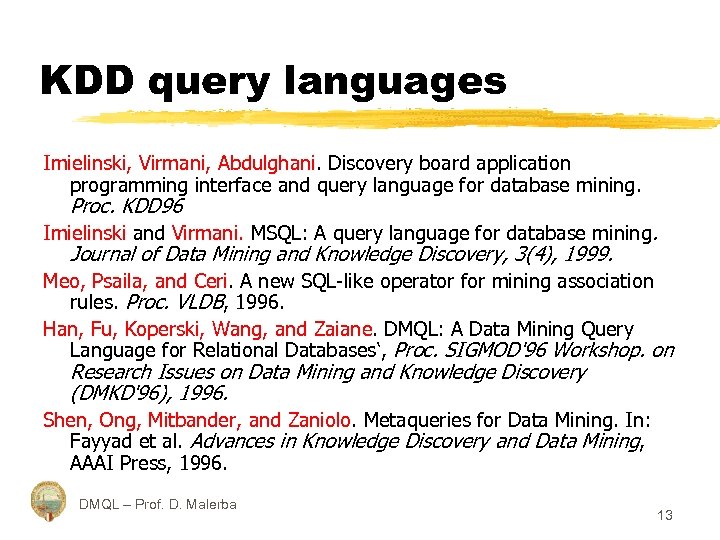 KDD query languages

Imielinski, Virmani, Abdulghani. Discovery board application programming interface and query language for database mining. Proc. KDD96

Imielinski and Virmani. MSQL: A query language for database mining. Journal of Data Mining and Knowledge Discovery, 3(4), 1999.

Meo, Psaila, and Ceri. A new SQL-like operator for mining association rules. Proc. VLDB, 1996.

Han, Fu, Koperski, Wang, and Zaiane. DMQL: A Data Mining Query Language for Relational Databases', Proc. SIGMOD'96 Workshop. on Research Issues on Data Mining and Knowledge Discovery (DMKD'96), 1996.

Shen, Ong, Mitbander, and Zaniolo. Metaqueries for Data Mining. In: Fayyad et al. Advances in Knowledge Discovery and Data Mining, AAAI Press, 1996.

DMQL – Prof. D. Malerba

13